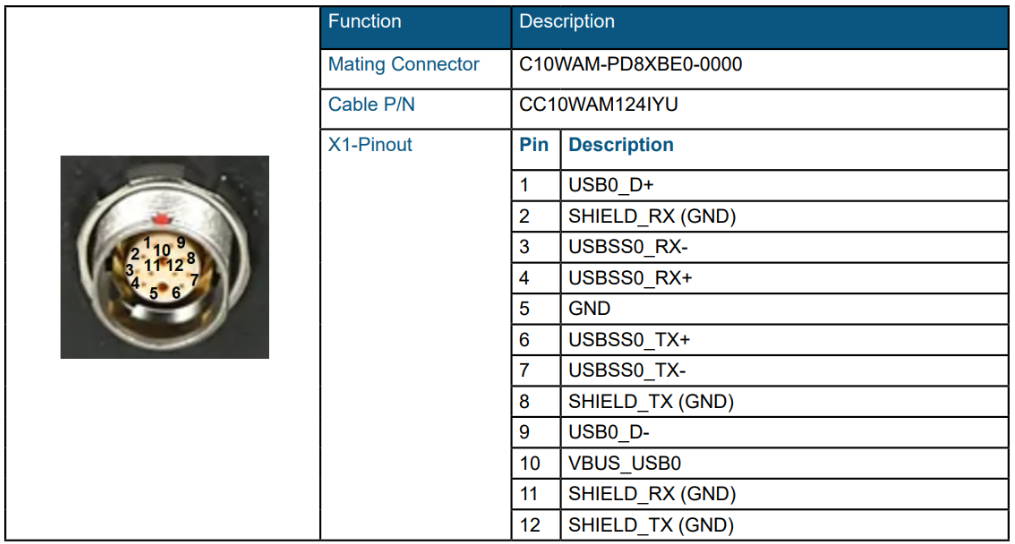 1 10 9
2 11 12 8
3 7
4 5 6

| Function | Description | |
|---|---|---|
| Mating Connector | C10WAM-PD8XBE0-0000 | |
| Cable P/N | CC10WAM124IYU | |
| X1-Pinout | Pin | Description |
| | 1 | USB0_D+ |
| | 2 | SHIELD_RX (GND) |
| | 3 | USBSS0_RX- |
| | 4 | USBSS0_RX+ |
| | 5 | GND |
| | 6 | USBSS0_TX+ |
| | 7 | USBSS0_TX- |
| | 8 | SHIELD_TX (GND) |
| | 9 | USB0_D- |
| | 10 | VBUS_USB0 |
| | 11 | SHIELD_RX (GND) |
| | 12 | SHIELD_TX (GND) |